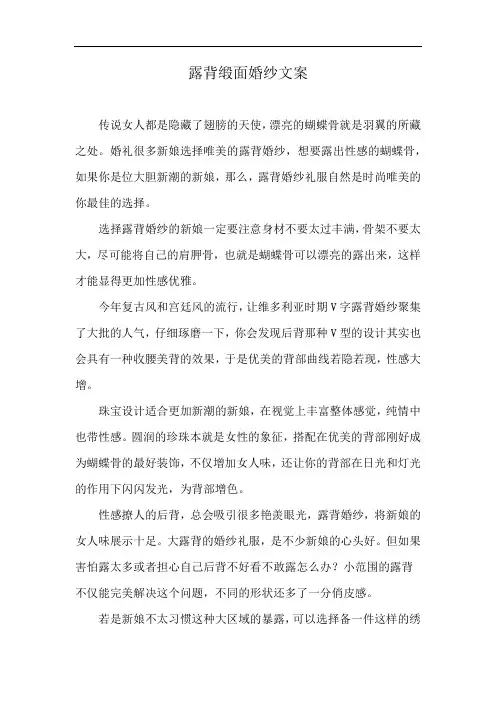 露背缎面婚纱文案

传说女人都是隐藏了翅膀的天使，漂亮的蝴蝶骨就是羽翼的所藏之处。婚礼很多新娘选择唯美的露背婚纱，想要露出性感的蝴蝶骨，如果你是位大胆新潮的新娘，那么，露背婚纱礼服自然是时尚唯美的你最佳的选择。

选择露背婚纱的新娘一定要注意身材不要太过丰满，骨架不要太大，尽可能将自己的肩胛骨，也就是蝴蝶骨可以漂亮的露出来，这样才能显得更加性感优雅。

今年复古风和宫廷风的流行，让维多利亚时期V字露背婚纱聚集了大批的人气，仔细琢磨一下，你会发现后背那种V型的设计其实也会具有一种收腰美背的效果，于是优美的背部曲线若隐若现，性感大增。

珠宝设计适合更加新潮的新娘，在视觉上丰富整体感觉，纯情中也带性感。圆润的珍珠本就是女性的象征，搭配在优美的背部刚好成为蝴蝶骨的最好装饰，不仅增加女人味，还让你的背部在日光和灯光的作用下闪闪发光，为背部增色。

性感撩人的后背，总会吸引很多艳羡眼光，露背婚纱，将新娘的女人味展示十足。大露背的婚纱礼服，是不少新娘的心头好。但如果害怕露太多或者担心自己后背不好看不敢露怎么办？小范围的露背不仅能完美解决这个问题，不同的形状还多了一分俏皮感。

若是新娘不太习惯这种大区域的暴露，可以选择备一件这样的绣